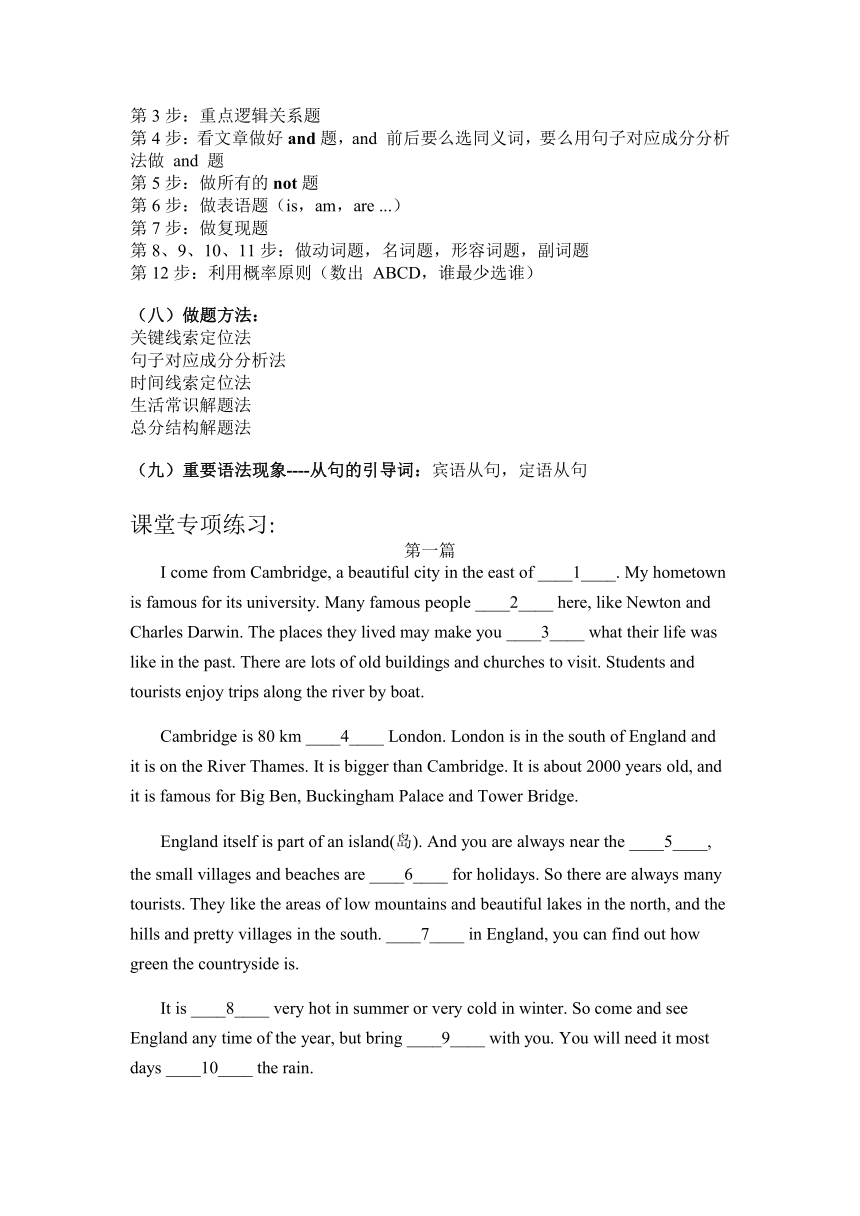 第 3 步：重点逻辑关系题
第 4 步：看文章做好 and 题，and 前后要么选同义词，要么用句子对应成分分析法做 and 题
第 5 步：做所有的 not 题
第 6 步：做表语题（is，am，are ...）
第 7 步：做复现题
第 8、9、10、11 步：做动词题，名词题，形容词题，副词题
第 12 步：利用概率原则（数出 ABCD，谁最少选谁）

（八）做题方法：
关键线索定位法
句子对应成分分析法
时间线索定位法
生活常识解题法
总分结构解题法

（九）重要语法现象----从句的引导词：宾语从句，定语从句

课堂专项练习:

第一篇

I come from Cambridge, a beautiful city in the east of ____1____. My hometown is famous for its university. Many famous people ____2____ here, like Newton and Charles Darwin. The places they lived may make you ____3____ what their life was like in the past. There are lots of old buildings and churches to visit. Students and tourists enjoy trips along the river by boat.

Cambridge is 80 km ____4____ London. London is in the south of England and it is on the River Thames. It is bigger than Cambridge. It is about 2000 years old, and it is famous for Big Ben, Buckingham Palace and Tower Bridge.

England itself is part of an island(岛). And you are always near the ____5____, the small villages and beaches are ____6____ for holidays. So there are always many tourists. They like the areas of low mountains and beautiful lakes in the north, and the hills and pretty villages in the south. ____7____ in England, you can find out how green the countryside is.

It is ____8____ very hot in summer or very cold in winter. So come and see England any time of the year, but bring ____9____ with you. You will need it most days ____10____ the rain.